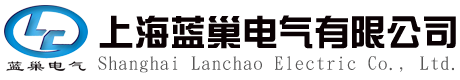 LC
蓝巢电气
上海蓝巢电气有限公司
Shanghai Lanchao Electric Co., Ltd.